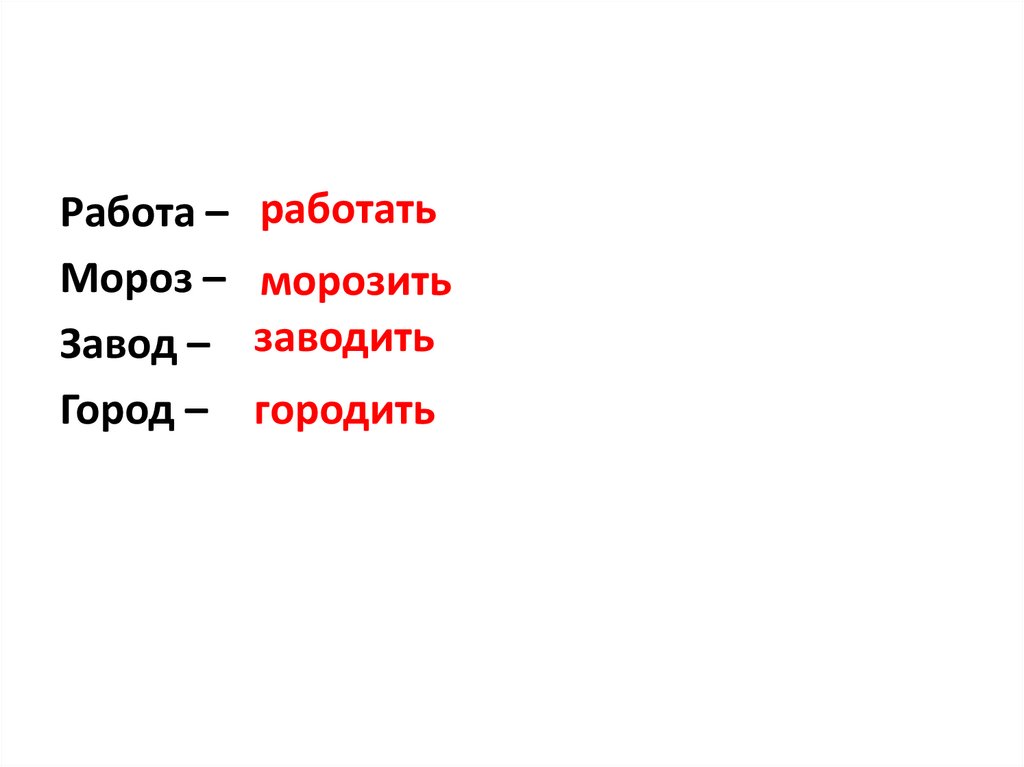 Работа – работать

Мороз – морозить

Завод – заводить

Город – городить